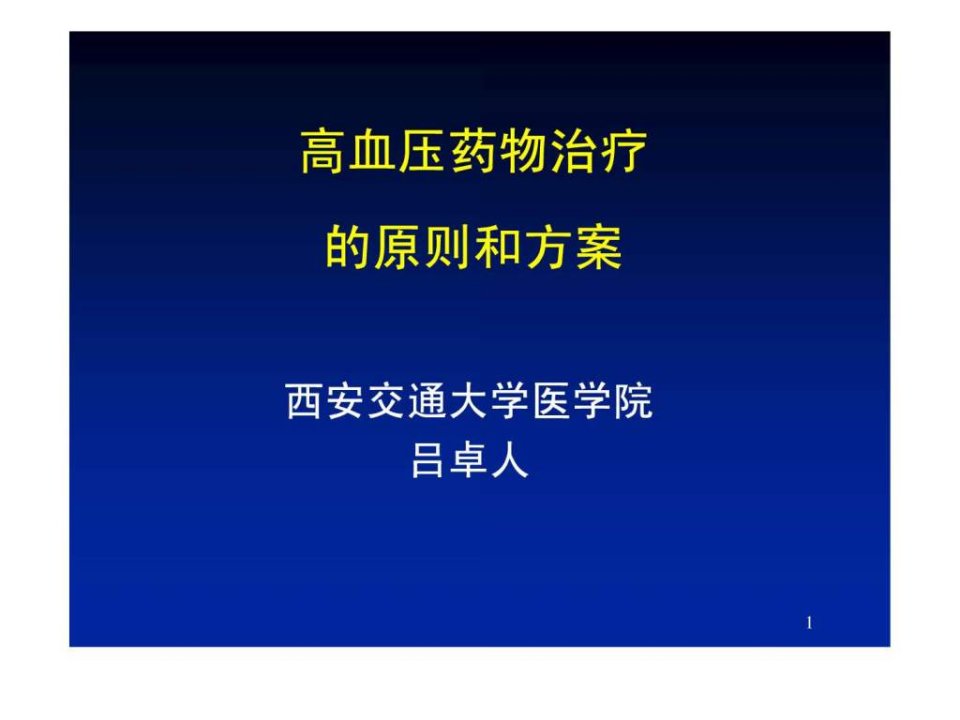 高血压药物治疗
的原则和方案

西安交通大学医学院
吕卓人

1